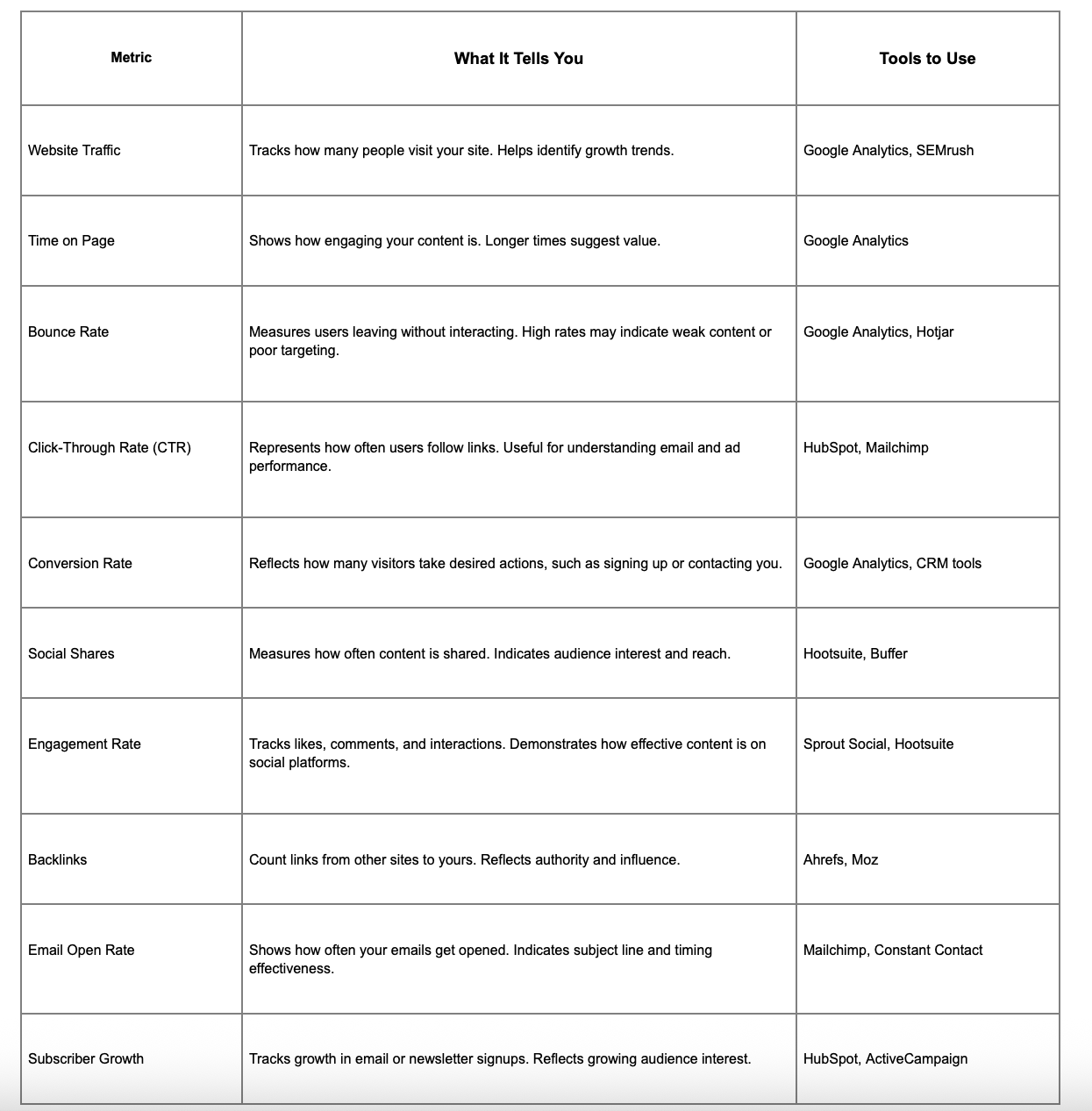 | Metric | What It Tells You | Tools to Use |
|---|---|---|
| Website Traffic | Tracks how many people visit your site. Helps identify growth trends. | Google Analytics, SEMrush |
| Time on Page | Shows how engaging your content is. Longer times suggest value. | Google Analytics |
| Bounce Rate | Measures users leaving without interacting. High rates may indicate weak content or poor targeting. | Google Analytics, Hotjar |
| Click-Through Rate (CTR) | Represents how often users follow links. Useful for understanding email and ad performance. | HubSpot, Mailchimp |
| Conversion Rate | Reflects how many visitors take desired actions, such as signing up or contacting you. | Google Analytics, CRM tools |
| Social Shares | Measures how often content is shared. Indicates audience interest and reach. | Hootsuite, Buffer |
| Engagement Rate | Tracks likes, comments, and interactions. Demonstrates how effective content is on social platforms. | Sprout Social, Hootsuite |
| Backlinks | Count links from other sites to yours. Reflects authority and influence. | Ahrefs, Moz |
| Email Open Rate | Shows how often your emails get opened. Indicates subject line and timing effectiveness. | Mailchimp, Constant Contact |
| Subscriber Growth | Tracks growth in email or newsletter signups. Reflects growing audience interest. | HubSpot, ActiveCampaign |